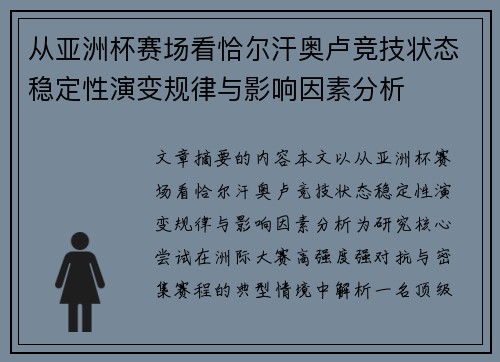 从亚洲杯赛场看恰尔汗奥卢竞技状态稳定性演变规律与影响因素分析

文章摘要的内容本文以从亚洲杯赛场看恰尔汗奥卢竞技状态稳定性演变规律与影响因素分析为研究核心尝试在洲际大赛高强度强对抗与密集赛程的典型情境中解析一名顶级